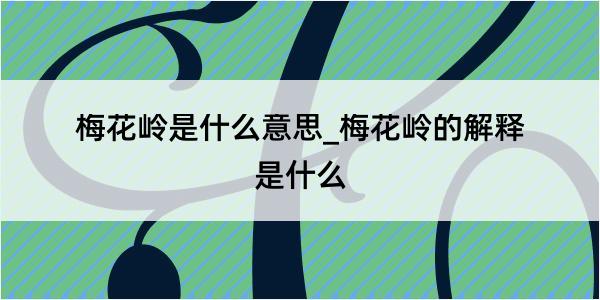 梅花岭是什么意思_梅花岭的解释是什么